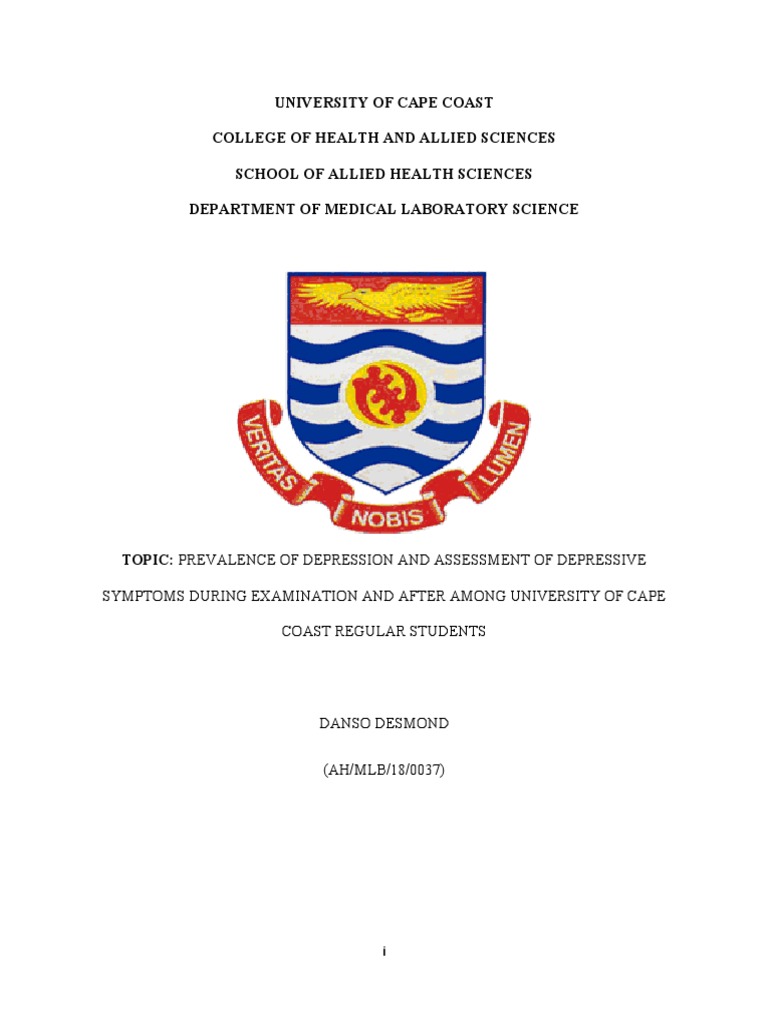 UNIVERSITY OF CAPE COAST

COLLEGE OF HEALTH AND ALLIED SCIENCES

SCHOOL OF ALLIED HEALTH SCIENCES

DEPARTMENT OF MEDICAL LABORATORY SCIENCE

VERITAS NOBIS LUMEN

TOPIC: PREVALENCE OF DEPRESSION AND ASSESSMENT OF DEPRESSIVE SYMPTOMS DURING EXAMINATION AND AFTER AMONG UNIVERSITY OF CAPE COAST REGULAR STUDENTS

DANSO DESMOND

(AH/MLB/18/0037)

i